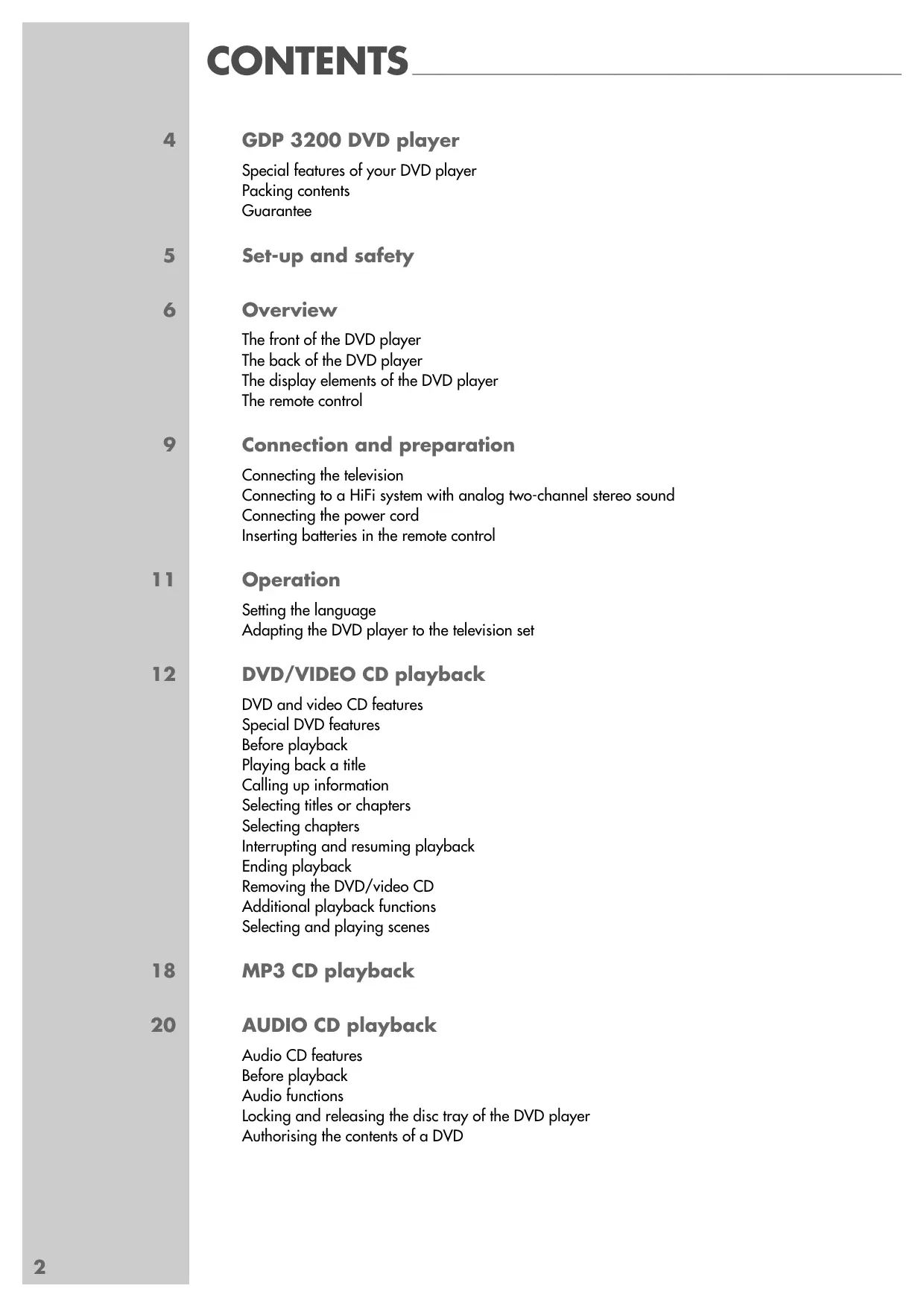 CONTENTS

4 GDP 3200 DVD player

Special features of your DVD player
Packing contents
Guarantee

5 Set-up and safety

6 Overview

The front of the DVD player
The back of the DVD player
The display elements of the DVD player
The remote control

9 Connection and preparation

Connecting the television
Connecting to a HiFi system with analog two-channel stereo sound
Connecting the power cord
Inserting batteries in the remote control

11 Operation

Setting the language
Adapting the DVD player to the television set

12 DVD/VIDEO CD playback

DVD and video CD features
Special DVD features
Before playback
Playing back a title
Calling up information
Selecting titles or chapters
Selecting chapters
Interrupting and resuming playback
Ending playback
Removing the DVD/video CD
Additional playback functions
Selecting and playing scenes

18 MP3 CD playback

20 AUDIO CD playback

Audio CD features
Before playback
Audio functions
Locking and releasing the disc tray of the DVD player
Authorising the contents of a DVD

2